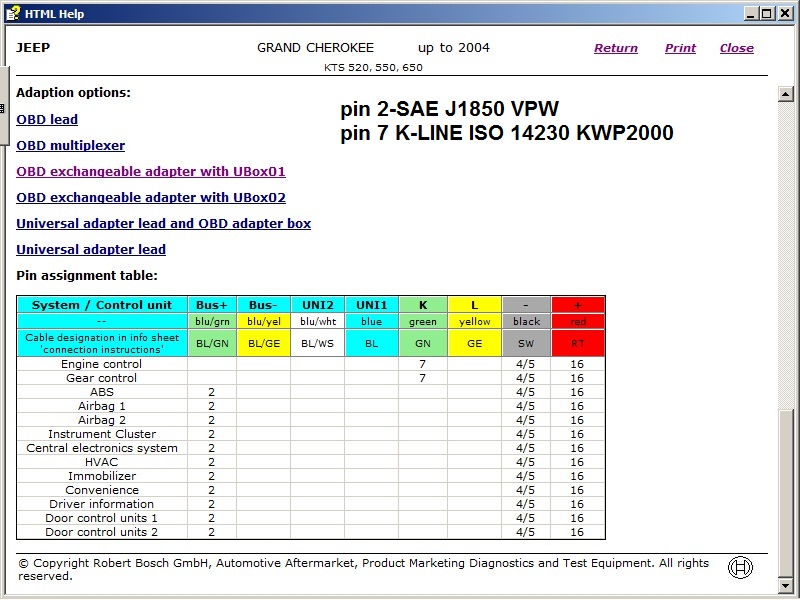 HTML Help

JEEP GRAND CHEROKEE up to 2004 Return Print Close

KTS 520, 550, 650

Adaption options:

pin 2-SAE J1850 VPW
pin 7 K-LINE ISO 14230 KWP2000

OBD lead

OBD multiplexer

OBD exchangeable adapter with UBox01

OBD exchangeable adapter with UBox02

Universal adapter lead and OBD adapter box

Universal adapter lead

Pin assignment table:

| System / Control unit | Bus+ | Bus- | UNI2 | UNI1 | K | L | - | + |
|---|---|---|---|---|---|---|---|---|
| -- | blu/grn | blu/yel | blu/wht | blue | green | yellow | black | red |
| Cable designation in info sheet 'connection instructions' | BL/GN | BL/GE | BL/WS | BL | GN | GE | SW | RT |
| Engine control | | | | | 7 | | 4/5 | 16 |
| Gear control | | | | | 7 | | 4/5 | 16 |
| ABS | 2 | | | | | | 4/5 | 16 |
| Airbag 1 | 2 | | | | | | 4/5 | 16 |
| Airbag 2 | 2 | | | | | | 4/5 | 16 |
| Instrument Cluster | 2 | | | | | | 4/5 | 16 |
| Central electronics system | 2 | | | | | | 4/5 | 16 |
| HVAC | 2 | | | | | | 4/5 | 16 |
| Immobilizer | 2 | | | | | | 4/5 | 16 |
| Convenience | 2 | | | | | | 4/5 | 16 |
| Driver information | 2 | | | | | | 4/5 | 16 |
| Door control units 1 | 2 | | | | | | 4/5 | 16 |
| Door control units 2 | 2 | | | | | | 4/5 | 16 |

© Copyright Robert Bosch GmbH, Automotive Aftermarket, Product Marketing Diagnostics and Test Equipment. All rights reserved.